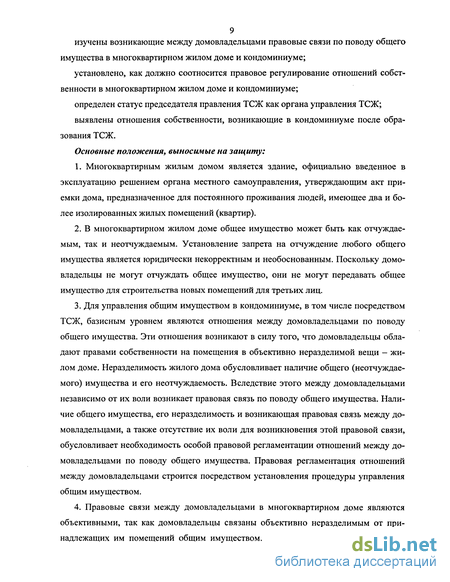 9

изучены возникающие между домовладельцами правовые связи по поводу общего имущества в многоквартирном жилом доме и кондоминиуме;

установлено, как должно соотносится правовое регулирование отношений собственности в многоквартирном жилом доме и кондоминиуме;

определен статус председателя правления ТСЖ как органа управления ТСЖ;

выявлены отношения собственности, возникающие в кондоминиуме после образования ТСЖ.

Основные положения, выносимые на защиту:

1. Многоквартирным жилым домом является здание, официально введенное в эксплуатацию решением органа местного самоуправления, утверждающим акт приемки дома, предназначенное для постоянного проживания людей, имеющее два и более изолированных жилых помещений (квартир).

2. В многоквартирном жилом доме общее имущество может быть как отчуждаемым, так и неотчуждаемым. Установление запрета на отчуждение любого общего имущества является юридически некорректным и необоснованным. Поскольку домовладельцы не могут отчуждать общее имущество, они не могут передавать общее имущество для строительства новых помещений для третьих лиц.

3. Для управления общим имуществом в кондоминиуме, в том числе посредством ТСЖ, базисным уровнем являются отношения между домовладельцами по поводу общего имущества. Эти отношения возникают в силу того, что домовладельцы обладают правами собственности на помещения в объективно неразделимой вещи – жилом доме. Неразделимость жилого дома обусловливает наличие общего (неотчуждаемого) имущества и его неотчуждаемость. Вследствие этого между домовладельцами независимо от их воли возникает правовая связь по поводу общего имущества. Наличие общего имущества, его неразделимость и возникающая правовая связь между домовладельцами, а также отсутствие их воли для возникновения этой правовой связи, обусловливает необходимость особой правовой регламентации отношений между домовладельцами по поводу общего имущества. Правовая регламентация отношений между домовладельцами строится посредством установления процедуры управления общим имуществом.

4. Правовые связи между домовладельцами в многоквартирном доме являются объективными, так как домовладельцы связаны объективно неразделимым от принадлежащих им помещений общим имуществом.

dsLib.net
библиотека диссертаций